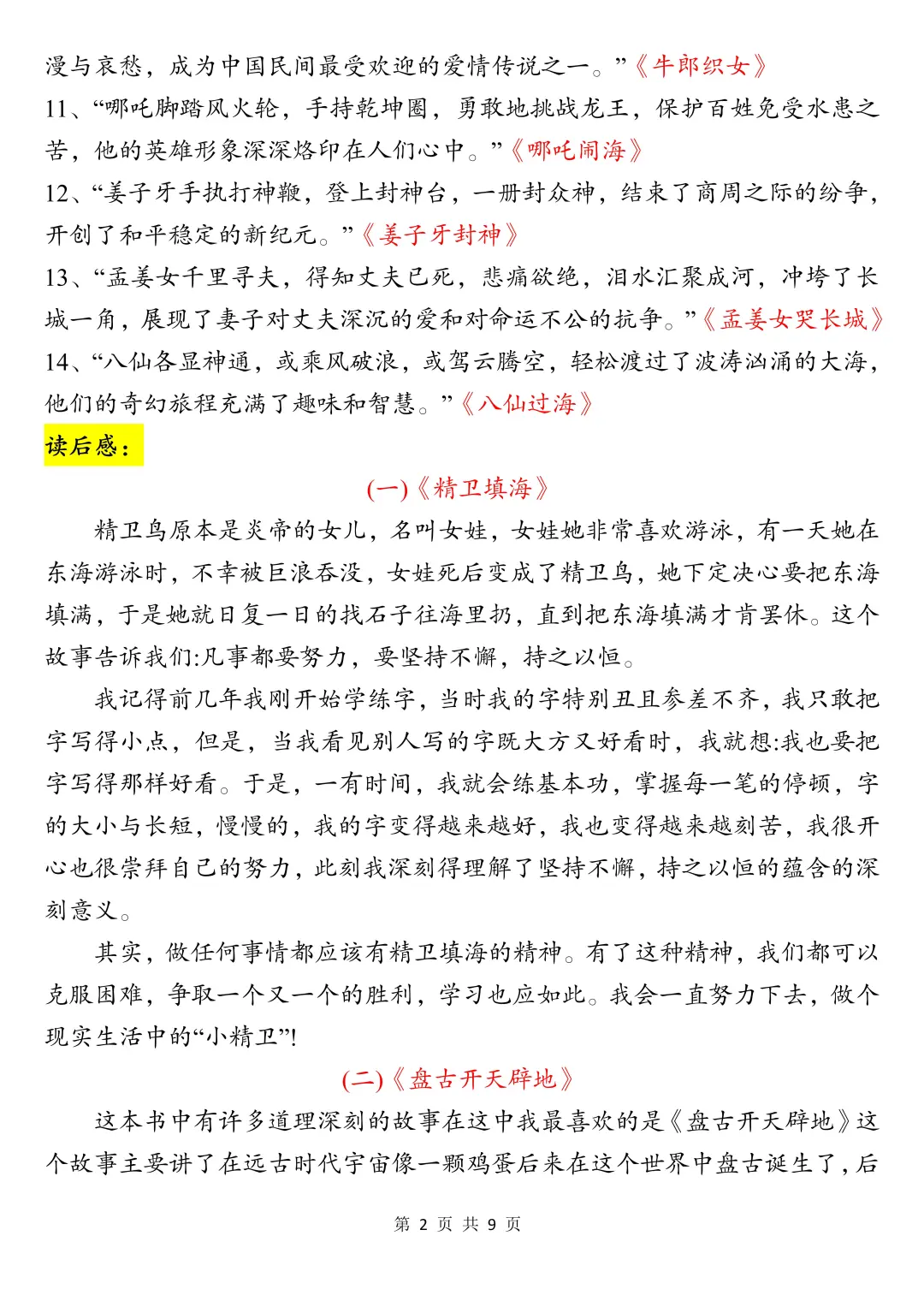 漫与哀愁，成为中国民间最受欢迎的爱情传说之一。”《牛郎织女》

11、“哪吒脚踏风火轮，手持乾坤圈，勇敢地挑战龙王，保护百姓免受水患之苦，他的英雄形象深深烙印在人们心中。”《哪吒闹海》

12、“姜子牙手执打神鞭，登上封神台，一册封众神，结束了商周之际的纷争，开创了和平稳定的新纪元。”《姜子牙封神》

13、“孟姜女千里寻夫，得知丈夫已死，悲痛欲绝，泪水汇聚成河，冲垮了长城一角，展现了妻子对丈夫深沉的爱和对命运不公的抗争。”《孟姜女哭长城》

14、“八仙各显神通，或乘风破浪，或驾云腾空，轻松渡过了波涛汹涌的大海，他们的奇幻旅程充满了趣味和智慧。”《八仙过海》

读后感：

(一)《精卫填海》

精卫鸟原本是炎帝的女儿，名叫女娃，女娃她非常喜欢游泳，有一天她在东海游泳时，不幸被巨浪吞没，女娃死后变成了精卫鸟，她下定决心要把东海填满，于是她就日复一日的找石子往海里扔，直到把东海填满才肯罢休。这个故事告诉我们:凡事都要努力，要坚持不懈，持之以恒。

我记得前几年我刚开始学练字，当时我的字特别丑且参差不齐，我只敢把字写得小点，但是，当我看见别人写的字既大方又好看时，我就想:我也要把字写得那样好看。于是，一有时间，我就会练基本功，掌握每一笔的停顿，字的大小与长短，慢慢的，我的字变得越来越好，我也变得越来越刻苦，我很开心也很崇拜自己的努力，此刻我深刻得理解了坚持不懈，持之以恒的蕴含的深刻意义。

其实，做任何事情都应该有精卫填海的精神。有了这种精神，我们都可以克服困难，争取一个又一个的胜利，学习也应如此。我会一直努力下去，做个现实生活中的“小精卫”!

(二)《盘古开天辟地》

这本书中有许多道理深刻的故事在这中我最喜欢的是《盘古开天辟地》这个故事主要讲了在远古时代宇宙像一颗鸡蛋后来在这个世界中盘古诞生了，后

第 2 页 共 9 页